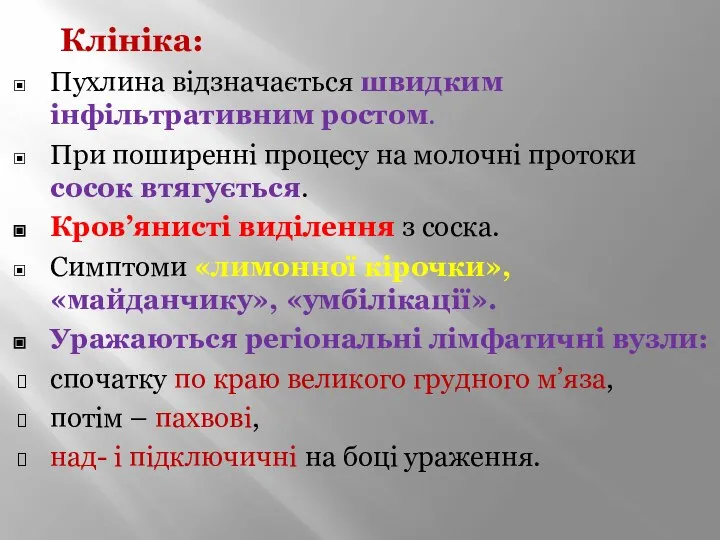 Клініка:

Пухлина відзначається швидким інфільтративним ростом.

При поширенні процесу на молочні протоки сосок втягується.

Кров’янисті виділення з соска.

Симптоми «лимонної кірочки», «майданчику», «умбілікації».

Уражаються регіональні лімфатичні вузли:

спочатку по краю великого грудного м’яза,

потім – пахвові,

над- і підключичні на боці ураження.